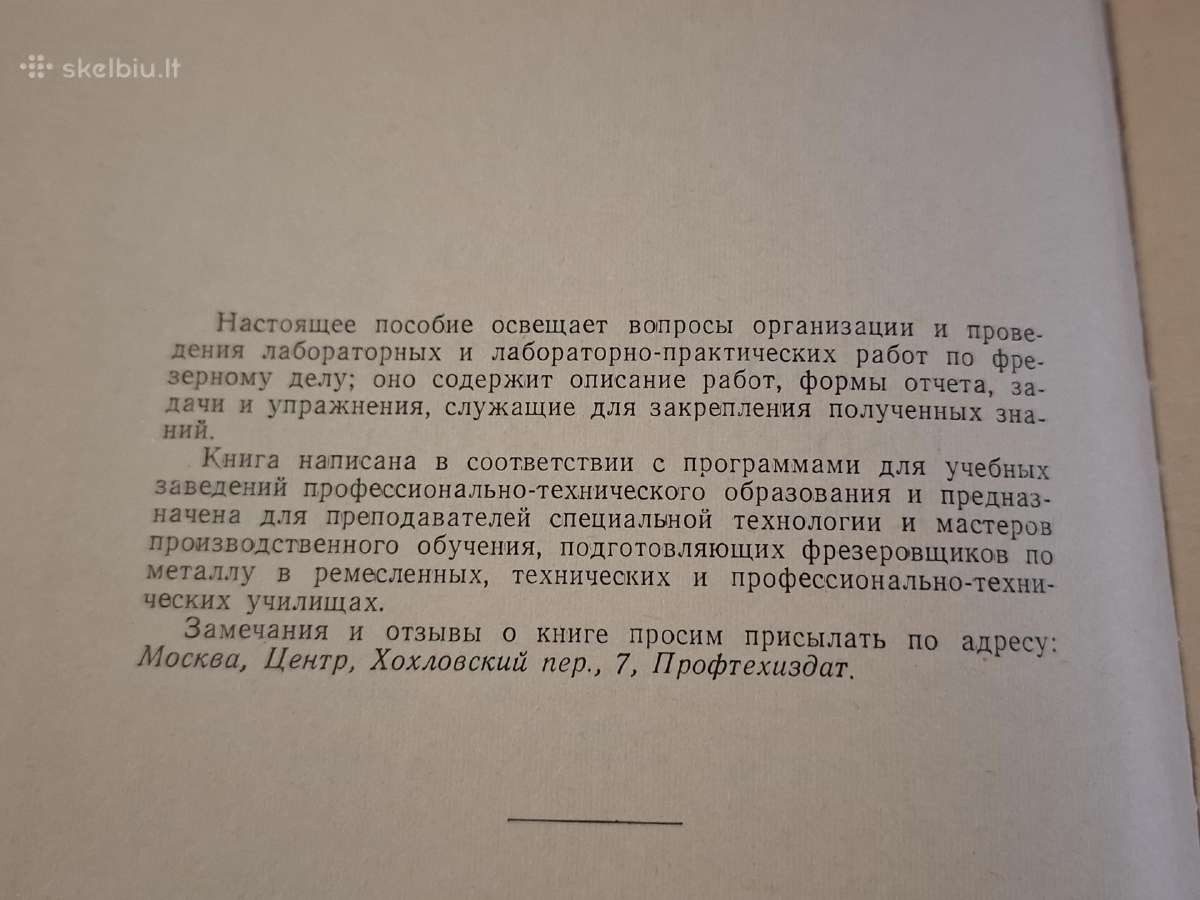 skelbiu.lt

Настоящее пособие освещает вопросы организации и проведения лабораторных и лабораторно-практических работ по фрезерному делу; оно содержит описание работ, формы отчета, задачи и упражнения, служащие для закрепления полученных знаний.

Книга написана в соответствии с программами для учебных заведений профессионально-технического образования и предназначена для преподавателей специальной технологии и мастеров производственного обучения, подготовляющих фрезеровщиков по металлу в ремесленных, технических и профессионально-технических училищах.

Замечания и отзывы о книге просим присылать по адресу: Москва, Центр, Хохловский пер., 7, Профтехиздат.